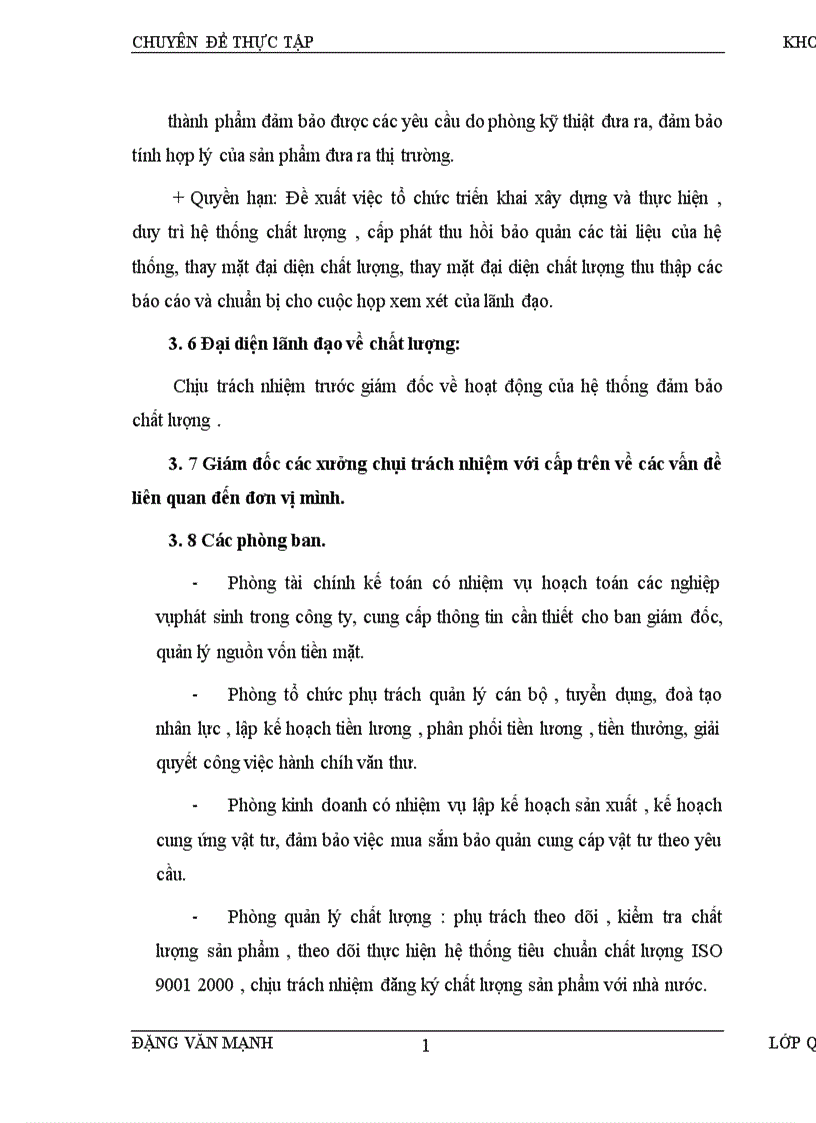 CHUYÊN ĐỀ THỰC TẬP KHO

thành phẩm đảm bảo được các yêu cầu do phòng kỹ thiật đưa ra, đảm bảo tính hợp lý của sản phẩm đưa ra thị trường.

+ Quyền hạn: Đề xuất việc tổ chức triển khai xây dựng và thực hiện , duy trì hệ thống chất lượng , cấp phát thu hồi bảo quản các tài liệu của hệ thống, thay mặt đại diện chất lượng, thay mặt đại diện chất lượng thu thập các báo cáo và chuẩn bị cho cuộc họp xem xét của lãnh đạo.

3. 6 Đại diện lãnh đạo về chất lượng:

Chịu trách nhiệm trước giám đốc về hoạt động của hệ thống đảm bảo chất lượng .

3. 7 Giám đốc các xưởng chụi trách nhiệm với cấp trên về các vấn đề liên quan đến đơn vị mình.

3. 8 Các phòng ban.

- Phòng tài chính kế toán có nhiệm vụ hoạch toán các nghiệp vụphát sinh trong công ty, cung cấp thông tin cần thiết cho ban giám đốc, quản lý nguồn vốn tiền mặt.

- Phòng tổ chức phụ trách quản lý cán bộ , tuyển dụng, đoà tạo nhân lực , lập kế hoạch tiền lương , phân phối tiền lương , tiền thưởng, giải quyết công việc hành chính văn thư.

- Phòng kinh doanh có nhiệm vụ lập kế hoạch sản xuất , kế hoạch cung ứng vật tư, đảm bảo việc mua sắm bảo quản cung cáp vật tư theo yêu cầu.

- Phòng quản lý chất lượng : phụ trách theo dõi , kiểm tra chất lượng sản phẩm , theo dõi thực hiện hệ thống tiêu chuẩn chất lượng ISO 9001 2000 , chịu trách nhiệm đăng ký chất lượng sản phẩm với nhà nước.

ĐẶNG VĂN MẠNH 1 LỚP Q